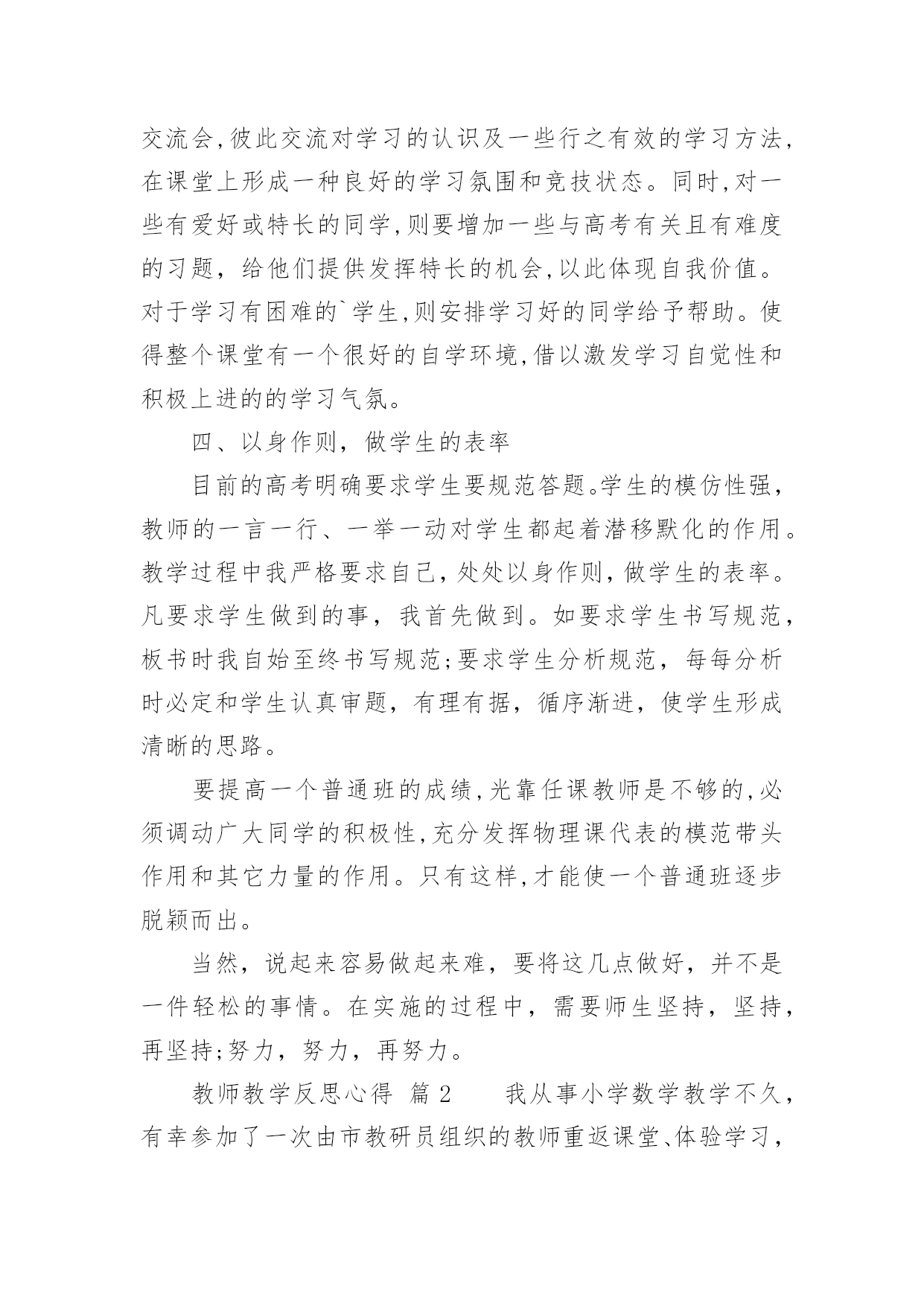 交流会,彼此交流对学习的认识及一些行之有效的学习方法,在课堂上形成一种良好的学习氛围和竞技状态。同时,对一些有爱好或特长的同学,则要增加一些与高考有关且有难度的习题，给他们提供发挥特长的机会,以此体现自我价值。对于学习有困难的`学生,则安排学习好的同学给予帮助。使得整个课堂有一个很好的自学环境,借以激发学习自觉性和积极上进的的学习气氛。

四、以身作则，做学生的表率

目前的高考明确要求学生要规范答题。学生的模仿性强，教师的一言一行、一举一动对学生都起着潜移默化的作用。教学过程中我严格要求自己，处处以身作则，做学生的表率。凡要求学生做到的事，我首先做到。如要求学生书写规范，板书时我自始至终书写规范;要求学生分析规范，每每分析时必定和学生认真审题，有理有据，循序渐进，使学生形成清晰的思路。

要提高一个普通班的成绩,光靠任课教师是不够的,必须调动广大同学的积极性,充分发挥物理课代表的模范带头作用和其它力量的作用。只有这样,才能使一个普通班逐步脱颖而出。

当然，说起来容易做起来难，要将这几点做好，并不是一件轻松的事情。在实施的过程中，需要师生坚持，坚持，再坚持;努力，努力，再努力。

教师教学反思心得 篇2 我从事小学数学教学不久，有幸参加了一次由市教研员组织的教师重返课堂、体验学习，